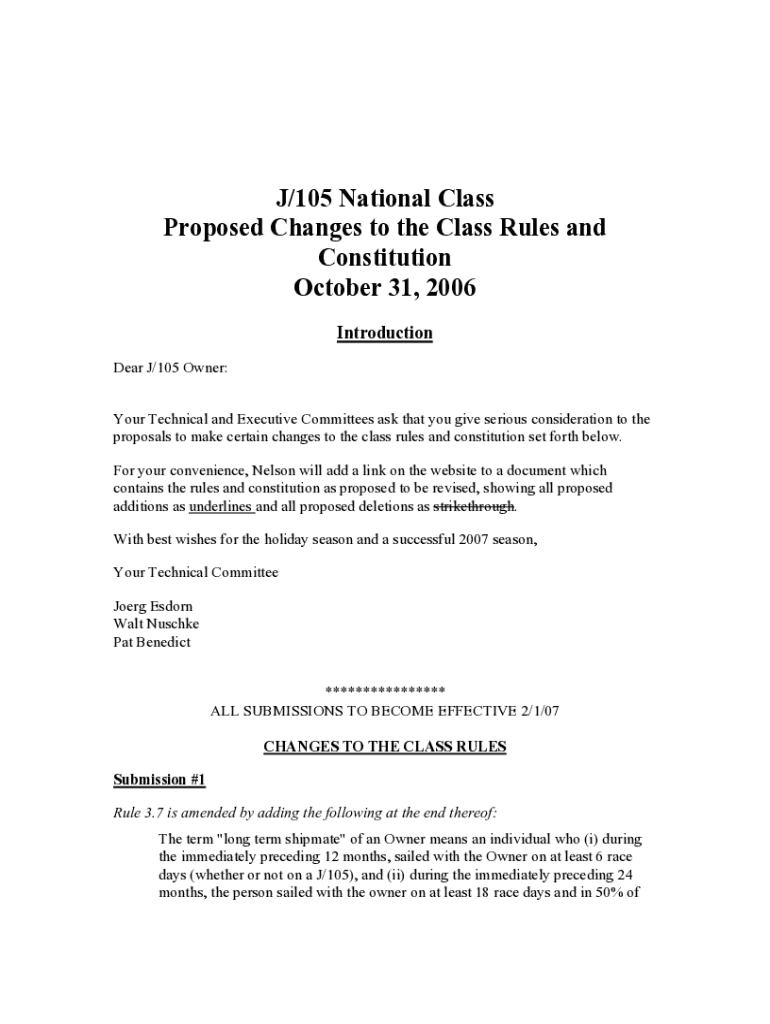 J/105 National Class
Proposed Changes to the Class Rules and Constitution
October 31, 2006

Introduction

Dear J/105 Owner:

Your Technical and Executive Committees ask that you give serious consideration to the proposals to make certain changes to the class rules and constitution set forth below.

For your convenience, Nelson will add a link on the website to a document which contains the rules and constitution as proposed to be revised, showing all proposed additions as underlines and all proposed deletions as strikethrough.

With best wishes for the holiday season and a successful 2007 season,

Your Technical Committee

Joerg Esdorn
Walt Nuschke
Pat Benedict

****************
ALL SUBMISSIONS TO BECOME EFFECTIVE 2/1/07

CHANGES TO THE CLASS RULES

Submission #1

Rule 3.7 is amended by adding the following at the end thereof:

The term "long term shipmate" of an Owner means an individual who (i) during the immediately preceding 12 months, sailed with the Owner on at least 6 race days (whether or not on a J/105), and (ii) during the immediately preceding 24 months, the person sailed with the owner on at least 18 race days and in 50% of